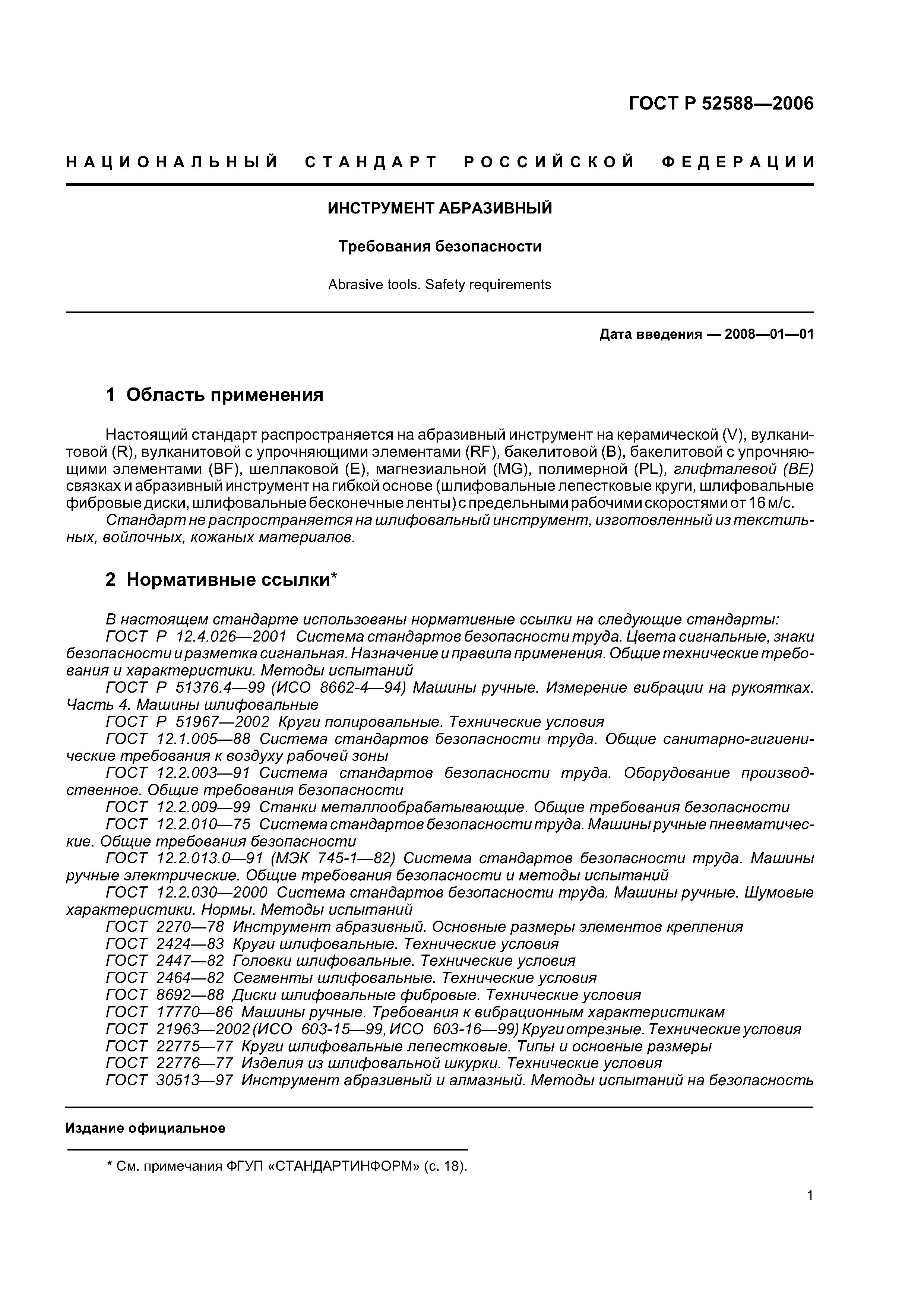 ГОСТ Р 52588—2006

НАЦИОНАЛЬНЫЙ СТАНДАРТ РОССИЙСКОЙ ФЕДЕРАЦИИ

ИНСТРУМЕНТ АБРАЗИВНЫЙ

Требования безопасности

Abrasive tools. Safety requirements

Дата введения — 2008—01—01

1 Область применения

Настоящий стандарт распространяется на абразивный инструмент на керамической (V), вулканитовой (R), вулканитовой с упрочняющими элементами (RF), бакелитовой (B), бакелитовой с упрочняющими элементами (BF), шеллаковой (E), магнезиальной (MG), полимерной (PL), глифталевой (BE) связках и абразивный инструмент на гибкой основе (шлифовальные лепестковые круги, шлифовальные фибровые диски, шлифовальные бесконечные ленты) с предельными рабочими скоростями от 16 м/с.
Стандарт не распространяется на шлифовальный инструмент, изготовленный из текстильных, войлочных, кожаных материалов.

2 Нормативные ссылки*

В настоящем стандарте использованы нормативные ссылки на следующие стандарты:
ГОСТ Р 12.4.026—2001 Система стандартов безопасности труда. Цвета сигнальные, знаки безопасности и разметка сигнальная. Назначение и правила применения. Общие технические требования и характеристики. Методы испытаний
ГОСТ Р 51376.4—99 (ИСО 8662-4—94) Машины ручные. Измерение вибрации на рукоятках. Часть 4. Машины шлифовальные
ГОСТ Р 51967—2002 Круги полировальные. Технические условия
ГОСТ 12.1.005—88 Система стандартов безопасности труда. Общие санитарно-гигиенические требования к воздуху рабочей зоны
ГОСТ 12.2.003—91 Система стандартов безопасности труда. Оборудование производственное. Общие требования безопасности
ГОСТ 12.2.009—99 Станки металлообрабатывающие. Общие требования безопасности
ГОСТ 12.2.010—75 Система стандартов безопасности труда. Машины ручные пневматические. Общие требования безопасности
ГОСТ 12.2.013.0—91 (МЭК 745-1—82) Система стандартов безопасности труда. Машины ручные электрические. Общие требования безопасности и методы испытаний
ГОСТ 12.2.030—2000 Система стандартов безопасности труда. Машины ручные. Шумовые характеристики. Нормы. Методы испытаний
ГОСТ 2270—78 Инструмент абразивный. Основные размеры элементов крепления
ГОСТ 2424—83 Круги шлифовальные. Технические условия
ГОСТ 2447—82 Головки шлифовальные. Технические условия
ГОСТ 2464—82 Сегменты шлифовальные. Технические условия
ГОСТ 8692—88 Диски шлифовальные фибровые. Технические условия
ГОСТ 17770—86 Машины ручные. Требования к вибрационным характеристикам
ГОСТ 21963—2002 (ИСО 603-15—99, ИСО 603-16—99) Круги отрезные. Технические условия
ГОСТ 22775—77 Круги шлифовальные лепестковые. Типы и основные размеры
ГОСТ 22776—77 Изделия из шлифовальной шкурки. Технические условия
ГОСТ 30513—97 Инструмент абразивный и алмазный. Методы испытаний на безопасность

Издание официальное

* См. примечания ФГУП «СТАНДАРТИНФОРМ» (с. 18).

1